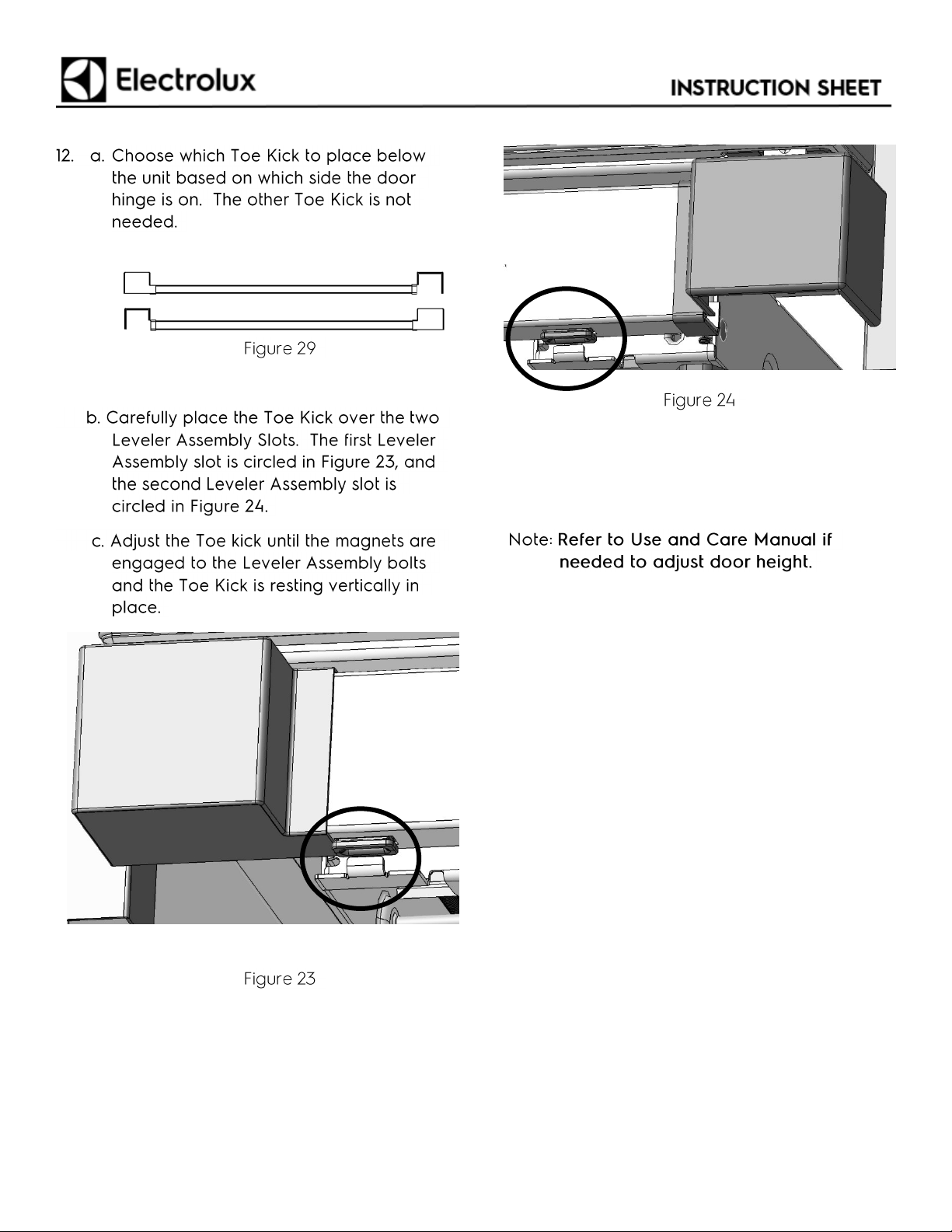 Electrolux

INSTRUCTION SHEET

12. a. Choose which Toe Kick to place below the unit based on which side the door hinge is on. The other Toe Kick is not needed.

Figure 29

b. Carefully place the Toe Kick over the two Leveler Assembly Slots. The first Leveler Assembly slot is circled in Figure 23, and the second Leveler Assembly slot is circled in Figure 24.

c. Adjust the Toe kick until the magnets are engaged to the Leveler Assembly bolts and the Toe Kick is resting vertically in place.

Figure 23

Figure 24

Note: Refer to Use and Care Manual if needed to adjust door height.